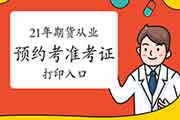 21年期货从业
预约考准考证
打印入口